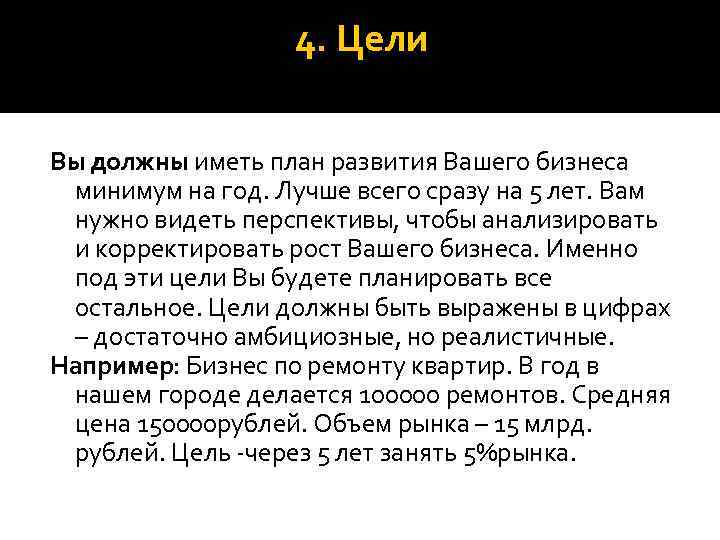 4. Цели

Вы должны иметь план развития Вашего бизнеса минимум на год. Лучше всего сразу на 5 лет. Вам нужно видеть перспективы, чтобы анализировать и корректировать рост Вашего бизнеса. Именно под эти цели Вы будете планировать все остальное. Цели должны быть выражены в цифрах – достаточно амбициозные, но реалистичные.

Например: Бизнес по ремонту квартир. В год в нашем городе делается 100000 ремонтов. Средняя цена 150000рублей. Объем рынка – 15 млрд. рублей. Цель -через 5 лет занять 5%рынка.